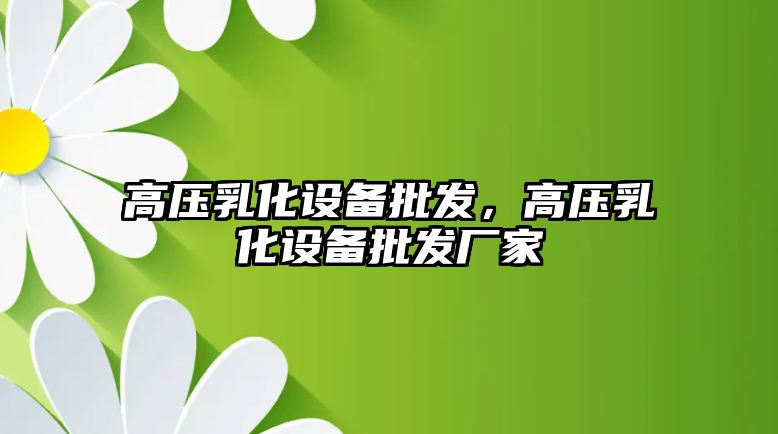 高压乳化设备批发，高压乳化设备批发厂家